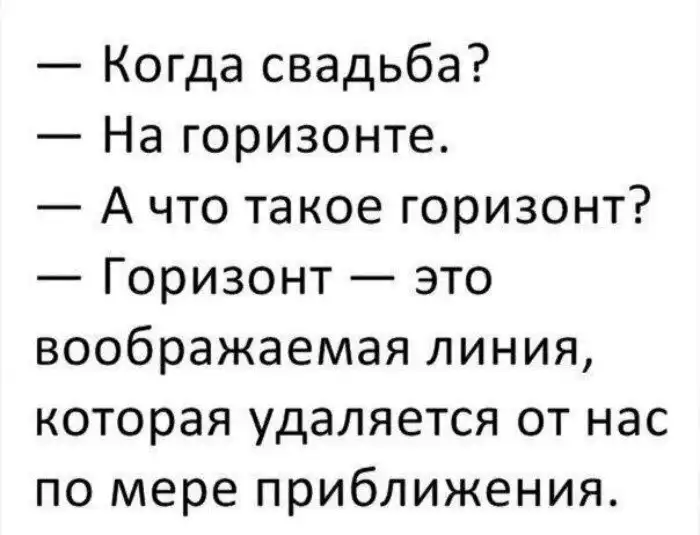 — Когда свадьба?
— На горизонте.
— А что такое горизонт?
— Горизонт — это воображаемая линия, которая удаляется от нас по мере приближения.